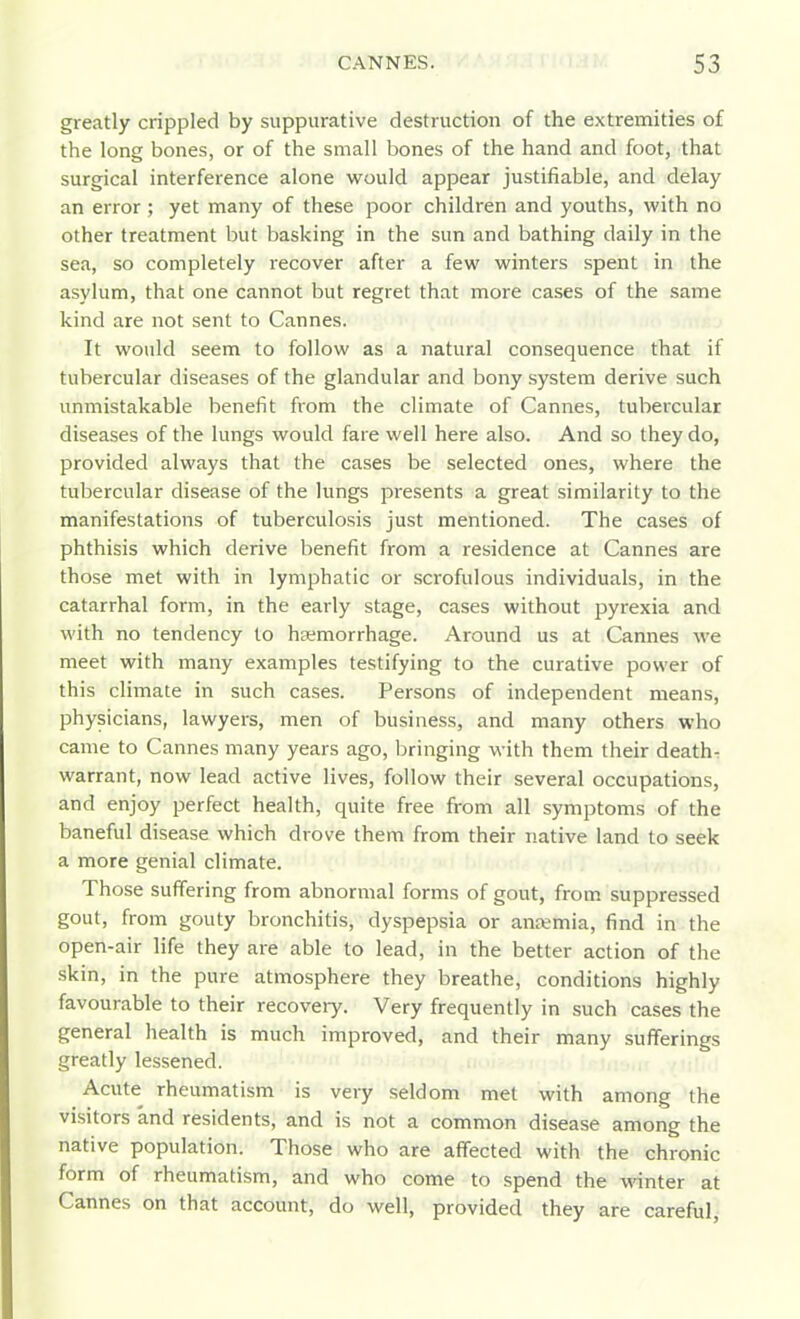 CANNES. 53

greatly crippled by suppurative destruction of the extremities of the long bones, or of the small bones of the hand and foot, that surgical interference alone would appear justifiable, and delay an error ; yet many of these poor children and youths, with no other treatment but basking in the sun and bathing daily in the sea, so completely recover after a few winters spent in the asylum, that one cannot but regret that more cases of the same kind are not sent to Cannes.

It would seem to follow as a natural consequence that if tubercular diseases of the glandular and bony system derive such unmistakable benefit from the climate of Cannes, tubercular diseases of the lungs would fare well here also. And so they do, provided always that the cases be selected ones, where the tubercular disease of the lungs presents a great similarity to the manifestations of tuberculosis just mentioned. The cases of phthisis which derive benefit from a residence at Cannes are those met with in lymphatic or scrofulous individuals, in the catarrhal form, in the early stage, cases without pyrexia and with no tendency to hæmorrhage. Around us at Cannes we meet with many examples testifying to the curative power of this climate in such cases. Persons of independent means, physicians, lawyers, men of business, and many others who came to Cannes many years ago, bringing with them their death-warrant, now lead active lives, follow their several occupations, and enjoy perfect health, quite free from all symptoms of the baneful disease which drove them from their native land to seek a more genial climate.

Those suffering from abnormal forms of gout, from suppressed gout, from gouty bronchitis, dyspepsia or anæmia, find in the open-air life they are able to lead, in the better action of the skin, in the pure atmosphere they breathe, conditions highly favourable to their recovery. Very frequently in such cases the general health is much improved, and their many sufferings greatly lessened.

Acute rheumatism is very seldom met with among the visitors and residents, and is not a common disease among the native population. Those who are affected with the chronic form of rheumatism, and who come to spend the winter at Cannes on that account, do well, provided they are careful,